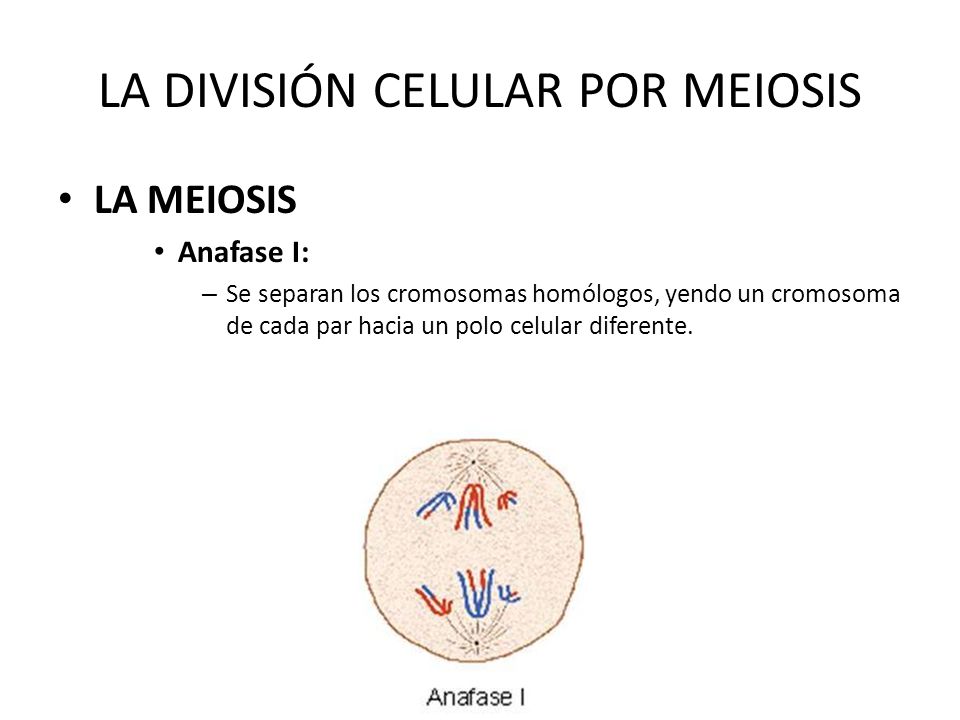 LA DIVISIÓN CELULAR POR MEIOSIS

• LA MEIOSIS

• Anafase I:

– Se separan los cromosomas homólogos, yendo un cromosoma de cada par hacia un polo celular diferente.

Anafase I